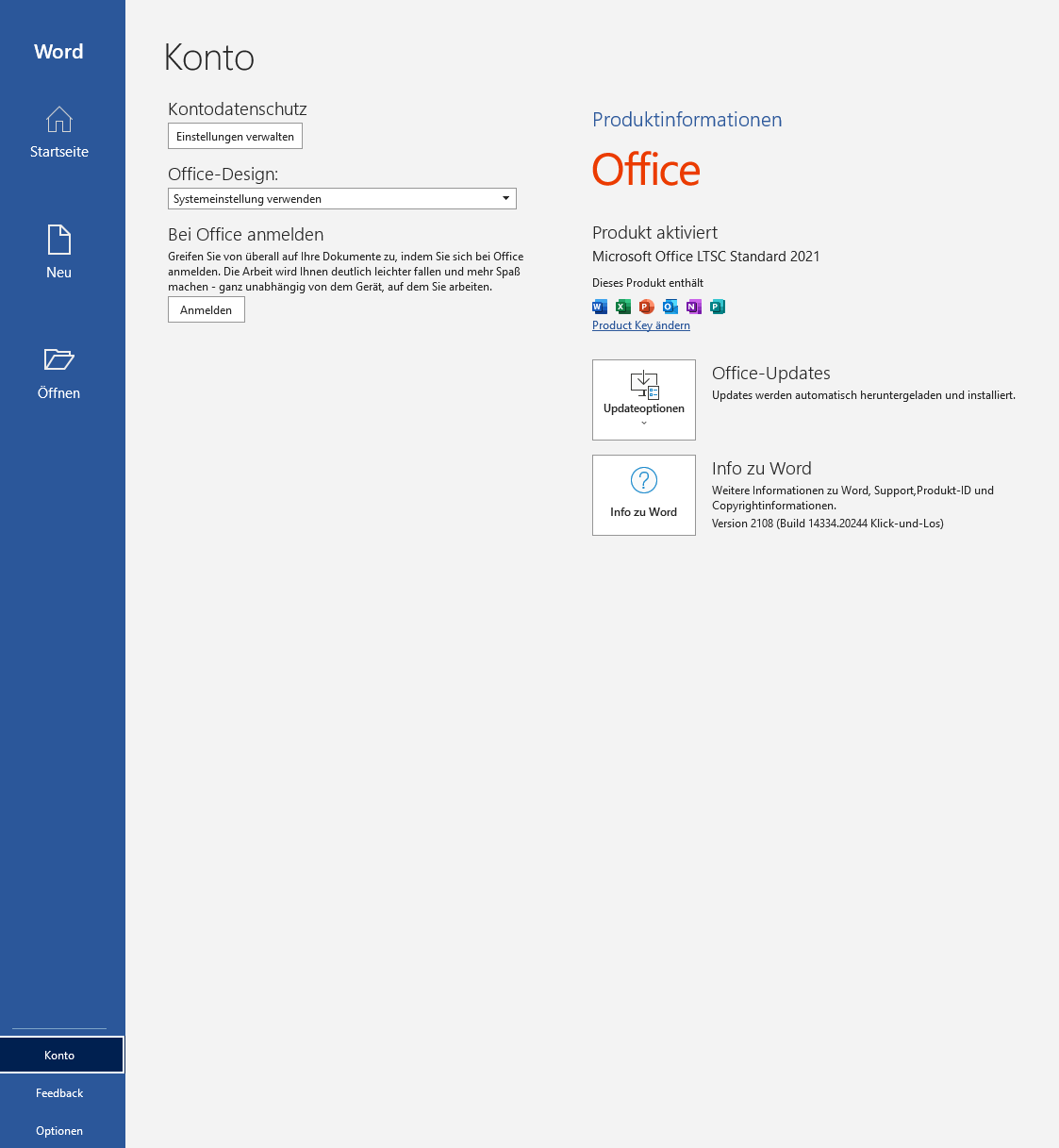 Word

Startseite

Neu

Öffnen

Konto

Feedback

Optionen

Konto

Kontodatenschutz

Einstellungen verwalten

Office-Design:

Systemeinstellung verwenden

Bei Office anmelden

Greifen Sie von überall auf Ihre Dokumente zu, indem Sie sich bei Office anmelden. Die Arbeit wird Ihnen deutlich leichter fallen und mehr Spaß machen - ganz unabhängig von dem Gerät, auf dem Sie arbeiten.

Anmelden

Produktinformationen

Office

Produkt aktiviert

Microsoft Office LTSC Standard 2021

Dieses Produkt enthält

Product Key ändern

Updateoptionen

Office-Updates

Updates werden automatisch heruntergeladen und installiert.

Info zu Word

Info zu Word

Weitere Informationen zu Word, Support,Produkt-ID und Copyrightinformationen.

Version 2108 (Build 14334.20244 Klick-und-Los)